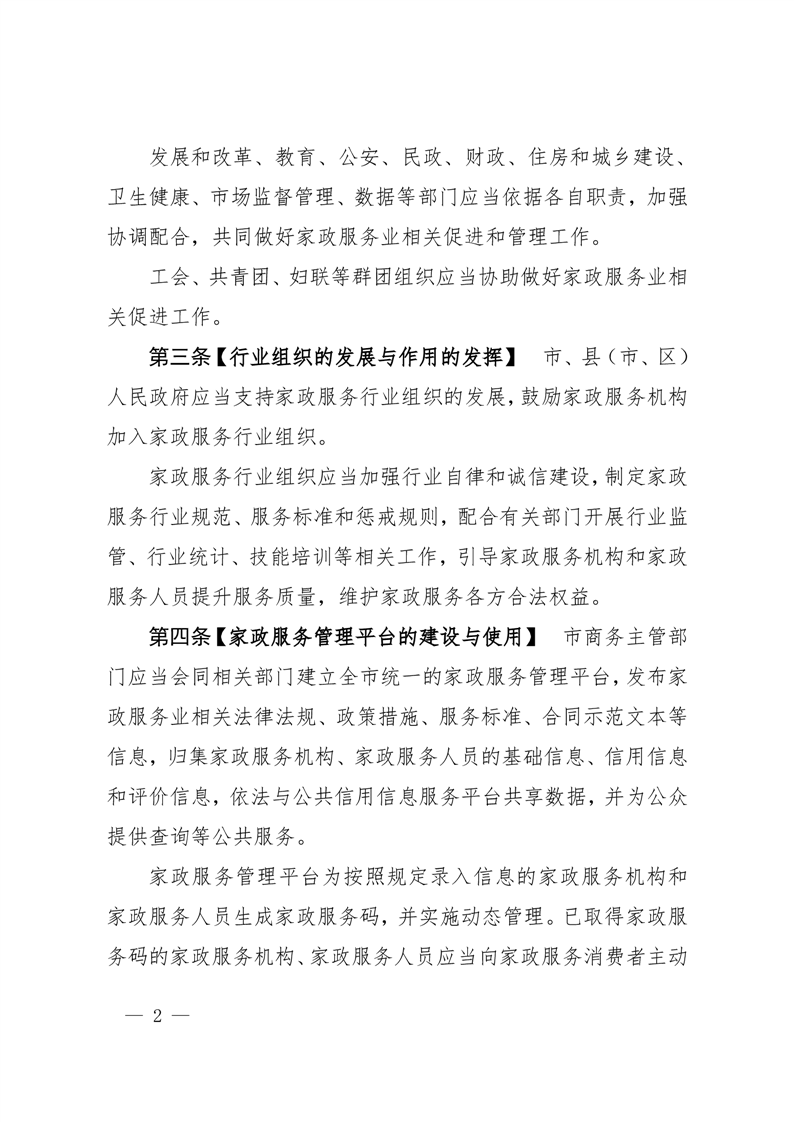 发展和改革、教育、公安、民政、财政、住房和城乡建设、卫生健康、市场监督管理、数据等部门应当依据各自职责，加强协调配合，共同做好家政服务业相关促进和管理工作。

工会、共青团、妇联等群团组织应当协助做好家政服务业相关促进工作。

第三条【行业组织的发展与作用的发挥】 市、县（市、区）人民政府应当支持家政服务行业组织的发展，鼓励家政服务机构加入家政服务行业组织。

家政服务行业组织应当加强行业自律和诚信建设，制定家政服务行业规范、服务标准和惩戒规则，配合有关部门开展行业监管、行业统计、技能培训等相关工作，引导家政服务机构和家政服务人员提升服务质量，维护家政服务各方合法权益。

第四条【家政服务管理平台的建设与使用】 市商务主管部门应当会同相关部门建立全市统一的家政服务管理平台，发布家政服务业相关法律法规、政策措施、服务标准、合同示范文本等信息，归集家政服务机构、家政服务人员的基础信息、信用信息和评价信息，依法与公共信用信息服务平台共享数据，并为公众提供查询等公共服务。

家政服务管理平台为按照规定录入信息的家政服务机构和家政服务人员生成家政服务码，并实施动态管理。已取得家政服务码的家政服务机构、家政服务人员应当向家政服务消费者主动

— 2 —